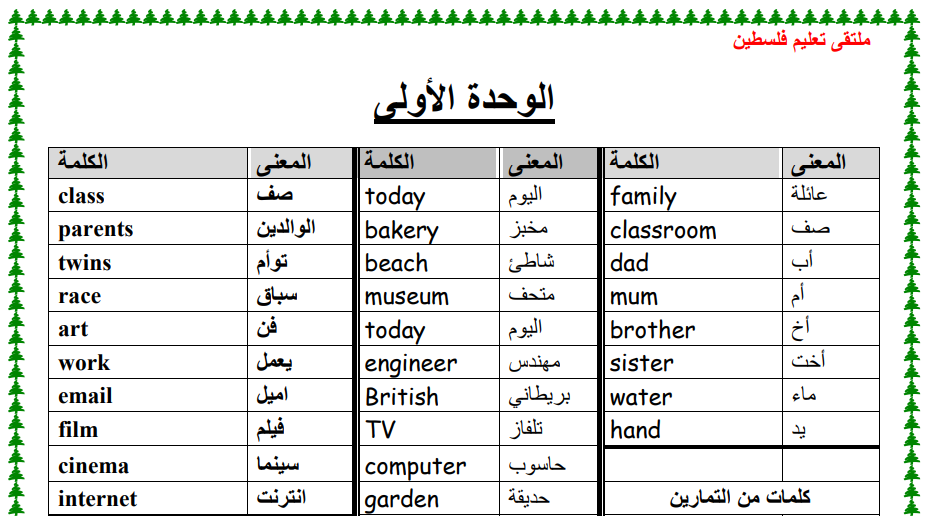 ملتقى تعليم فلسطين

الوحدة الأولى

| الكلمة | المعنى |
|---|---|
| class | صف |
| parents | الوالدين |
| twins | توأم |
| race | سباق |
| art | فن |
| work | يعمل |
| email | اميل |
| film | فيلم |
| cinema | سينما |
| internet | انترنت |

| الكلمة | المعنى |
|---|---|
| today | اليوم |
| bakery | مخبز |
| beach | شاطئ |
| museum | متحف |
| today | اليوم |
| engineer | مهندس |
| British | بريطاني |
| TV | تلفاز |
| computer | حاسوب |
| garden | حديقة |

| الكلمة | المعنى |
|---|---|
| family | عائلة |
| classroom | صف |
| dad | أب |
| mum | أم |
| brother | أخ |
| sister | أخت |
| water | ماء |
| hand | يد |
| | |
| كلمات من التمارين | |